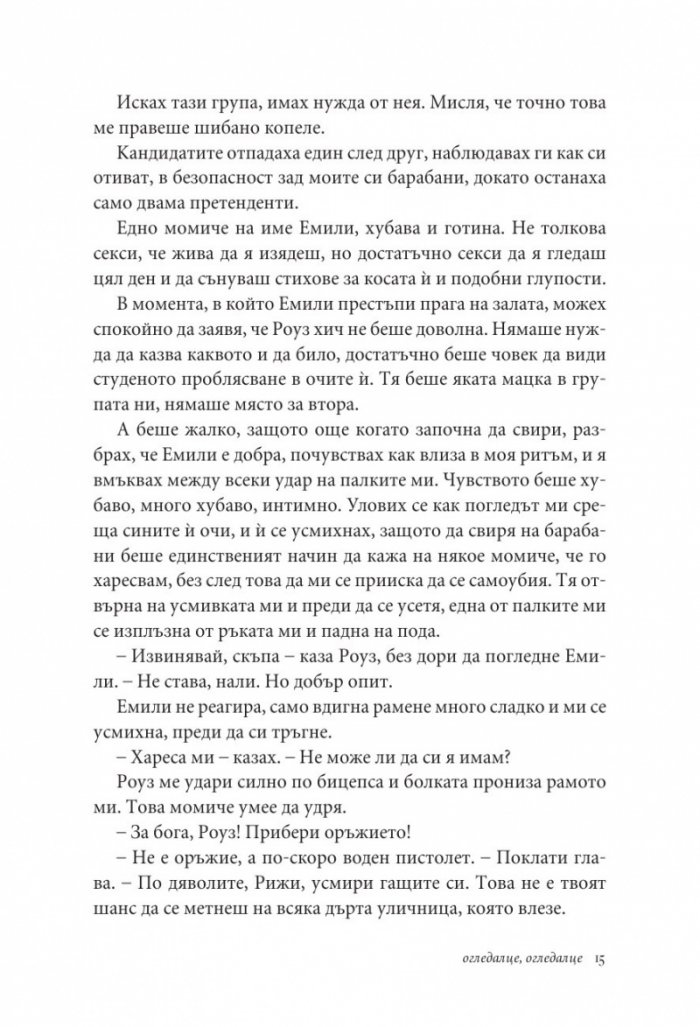 Исках тази група, имах нужда от нея. Мисля, че точно това ме правеше шибано копеле.

Кандидатите отпадаха един след друг, наблюдавах ги как си отиват, в безопасност зад моите си барабани, докато останаха само двама претенденти.

Едно момиче на име Емили, хубава и готина. Не толкова секси, че жива да я изядеш, но достатъчно секси да я гледаш цял ден и да сънуваш стихове за косата ѝ и подобни глупости.

В момента, в който Емили престъпи прага на залата, можех спокойно да заявя, че Роуз хич не беше доволна. Нямаше нужда да казва каквото и да било, достатъчно беше човек да види студеното проблясване в очите ѝ. Тя беше яката мацка в групата ни, нямаше място за втора.

А беше жалко, защото още когато започна да свири, разбрах, че Емили е добра, почувствах как влиза в моя ритъм, и я вмъквах между всеки удар на палките ми. Чувството беше хубаво, много хубаво, интимно. Улових се как погледът ми среща сините ѝ очи, и ѝ се усмихнах, защото да свиря на барабани беше единственият начин да кажа на някое момиче, че го харесвам, без след това да ми се прииска да се самоубия. Тя отвърна на усмивката ми и преди да се усетя, една от палките ми се изплъзна от ръката ми и падна на пода.

– Извинявай, скъпа – каза Роуз, без дори да погледне Емили. – Не става, нали. Но добър опит.

Емили не реагира, само вдигна рамене много сладко и ми се усмихна, преди да си тръгне.

– Хареса ми – казах. – Не може ли да си я имам?

Роуз ме удари силно по бицепса и болката прониза рамото ми. Това момиче умее да удря.

– За бога, Роуз! Прибери оръжието!

– Не е оръжие, а по-скоро воден пистолет. – Поклати глава. – По дяволите, Рижи, усмири гащите си. Това не е твоят шанс да се метнеш на всяка дърта уличница, която влезе.

огледалце, огледалце 15